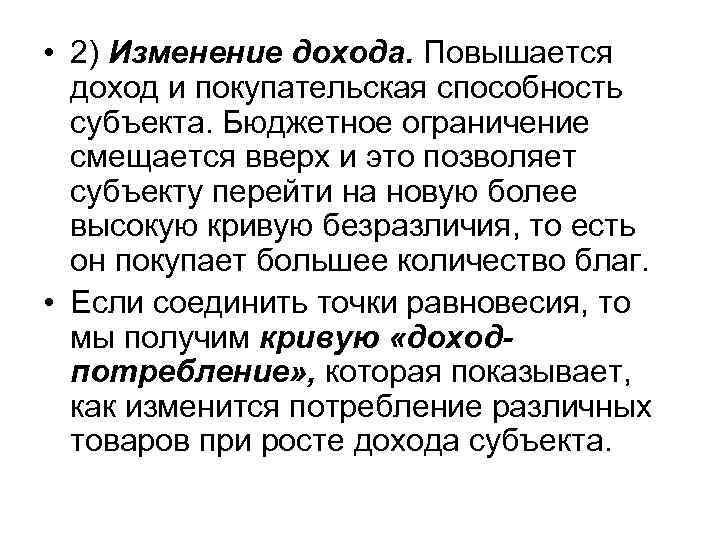 • 2) Изменение дохода. Повышается доход и покупательская способность субъекта. Бюджетное ограничение смещается вверх и это позволяет субъекту перейти на новую более высокую кривую безразличия, то есть он покупает большее количество благ.

• Если соединить точки равновесия, то мы получим кривую «доход-потребление», которая показывает, как изменится потребление различных товаров при росте дохода субъекта.